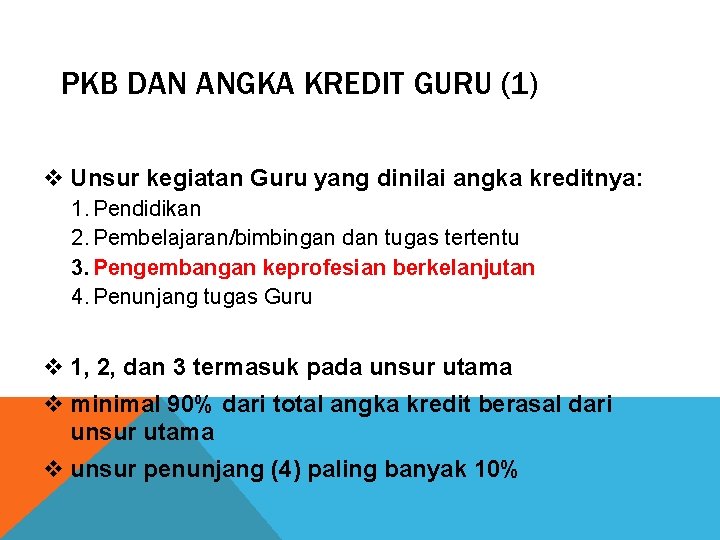 PKB DAN ANGKA KREDIT GURU (1)

❖ Unsur kegiatan Guru yang dinilai angka kreditnya:
1. Pendidikan
2. Pembelajaran/bimbingan dan tugas tertentu
3. Pengembangan keprofesian berkelanjutan
4. Penunjang tugas Guru

❖ 1, 2, dan 3 termasuk pada unsur utama
❖ minimal 90% dari total angka kredit berasal dari unsur utama
❖ unsur penunjang (4) paling banyak 10%